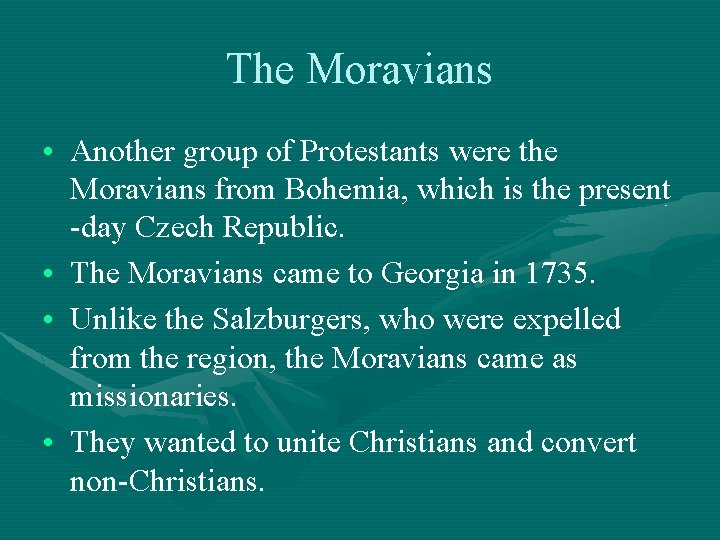 The Moravians

• Another group of Protestants were the Moravians from Bohemia, which is the present -day Czech Republic.
• The Moravians came to Georgia in 1735.
• Unlike the Salzburgers, who were expelled from the region, the Moravians came as missionaries.
• They wanted to unite Christians and convert non-Christians.